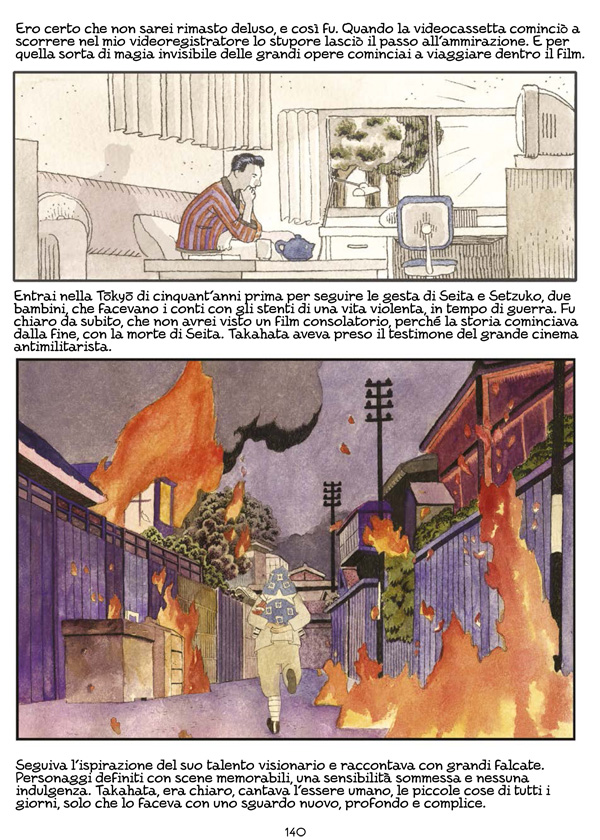 Ero certo che non sarei rimasto deluso, e così fu. Quando la videocassetta cominciò a scorrere nel mio videoregistratore lo stupore lasciò il passo all'ammirazione. E per quella sorta di magia invisibile delle grandi opere cominciai a viaggiare dentro il film.

Entrai nella Tōkyō di cinquant'anni prima per seguire le gesta di Seita e Setzuko, due bambini, che facevano i conti con gli stenti di una vita violenta, in tempo di guerra. Fu chiaro da subito, che non avrei visto un film consolatorio, perché la storia cominciava dalla fine, con la morte di Seita. Takahata aveva preso il testimone del grande cinema antimilitarista.

Seguiva l'ispirazione del suo talento visionario e raccontava con grandi falcate. Personaggi definiti con scene memorabili, una sensibilità sommessa e nessuna indulgenza. Takahata, era chiaro, cantava l'essere umano, le piccole cose di tutti i giorni, solo che lo faceva con uno sguardo nuovo, profondo e complice.

140